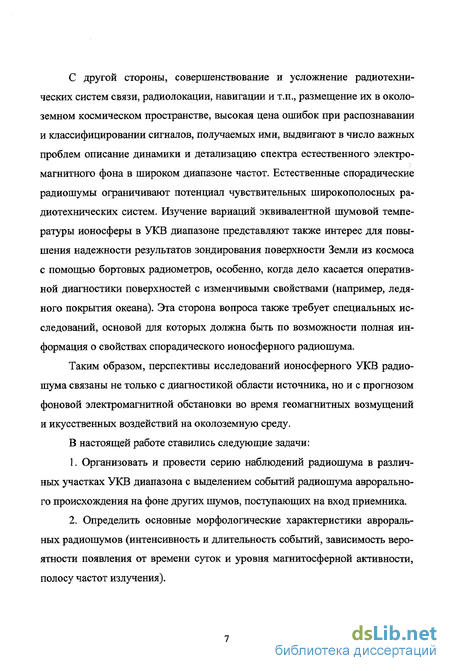 С другой стороны, совершенствование и усложнение радиотехнических систем связи, радиолокации, навигации и т.п., размещение их в околоземном космическом пространстве, высокая цена ошибок при распознавании и классифицировании сигналов, получаемых ими, выдвигают в число важных проблем описание динамики и детализацию спектра естественного электромагнитного фона в широком диапазоне частот. Естественные спорадические радиошумы ограничивают потенциал чувствительных широкополосных радиотехнических систем. Изучение вариаций эквивалентной шумовой температуры ионосферы в УКВ диапазоне представляют также интерес для повышения надежности результатов зондирования поверхности Земли из космоса с помощью бортовых радиометров, особенно, когда дело касается оперативной диагностики поверхностей с изменчивыми свойствами (например, ледяного покрытия океана). Эта сторона вопроса также требует специальных исследований, основой для которых должна быть по возможности полная информация о свойствах спорадического ионосферного радиошума.

Таким образом, перспективы исследований ионосферного УКВ радиошума связаны не только с диагностикой области источника, но и с прогнозом фоновой электромагнитной обстановки во время геомагнитных возмущений и икусственных воздействий на околоземную среду.

В настоящей работе ставились следующие задачи:

1. Организовать и провести серию наблюдений радиошума в различных участках УКВ диапазона с выделением событий радиошума аврорального происхождения на фоне других шумов, поступающих на вход приемника.

2. Определить основные морфологические характеристики авроральных радиошумов (интенсивность и длительность событий, зависимость вероятности появления от времени суток и уровня магнитосферной активности, полосу частот излучения).

7

dsLib.net
библиотека диссертаций